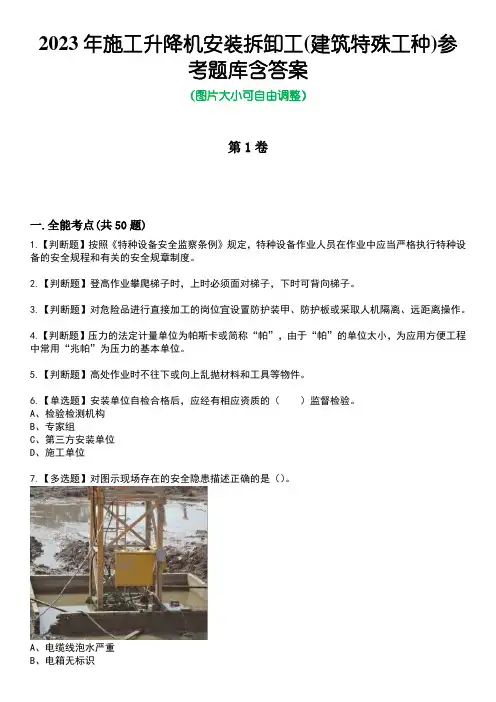 2023 年施工升降机安装拆卸工(建筑特殊工种)参考题库含答案

(图片大小可自由调整)

第 1 卷

一. 全能考点(共 50 题)

1.【判断题】按照《特种设备安全监察条例》规定，特种设备作业人员在作业中应当严格执行特种设备的安全规程和有关的安全规章制度。

2.【判断题】登高作业攀爬梯子时，上时必须面对梯子，下时可背向梯子。

3.【判断题】对危险品进行直接加工的岗位宜设置防护装甲、防护板或采取人机隔离、远距离操作。

4.【判断题】压力的法定计量单位为帕斯卡或简称“帕”，由于“帕”的单位太小，为应用方便工程中常用“兆帕”为压力的基本单位。

5.【判断题】高处作业时不往下或向上乱抛材料和工具等物件。

6.【单选题】安装单位自检合格后，应经有相应资质的（　　）监督检验。
A、检验检测机构
B、专家组
C、第三方安装单位
D、施工单位

7.【多选题】对图示现场存在的安全隐患描述正确的是（）。

A、电缆线泡水严重
B、电箱无标识